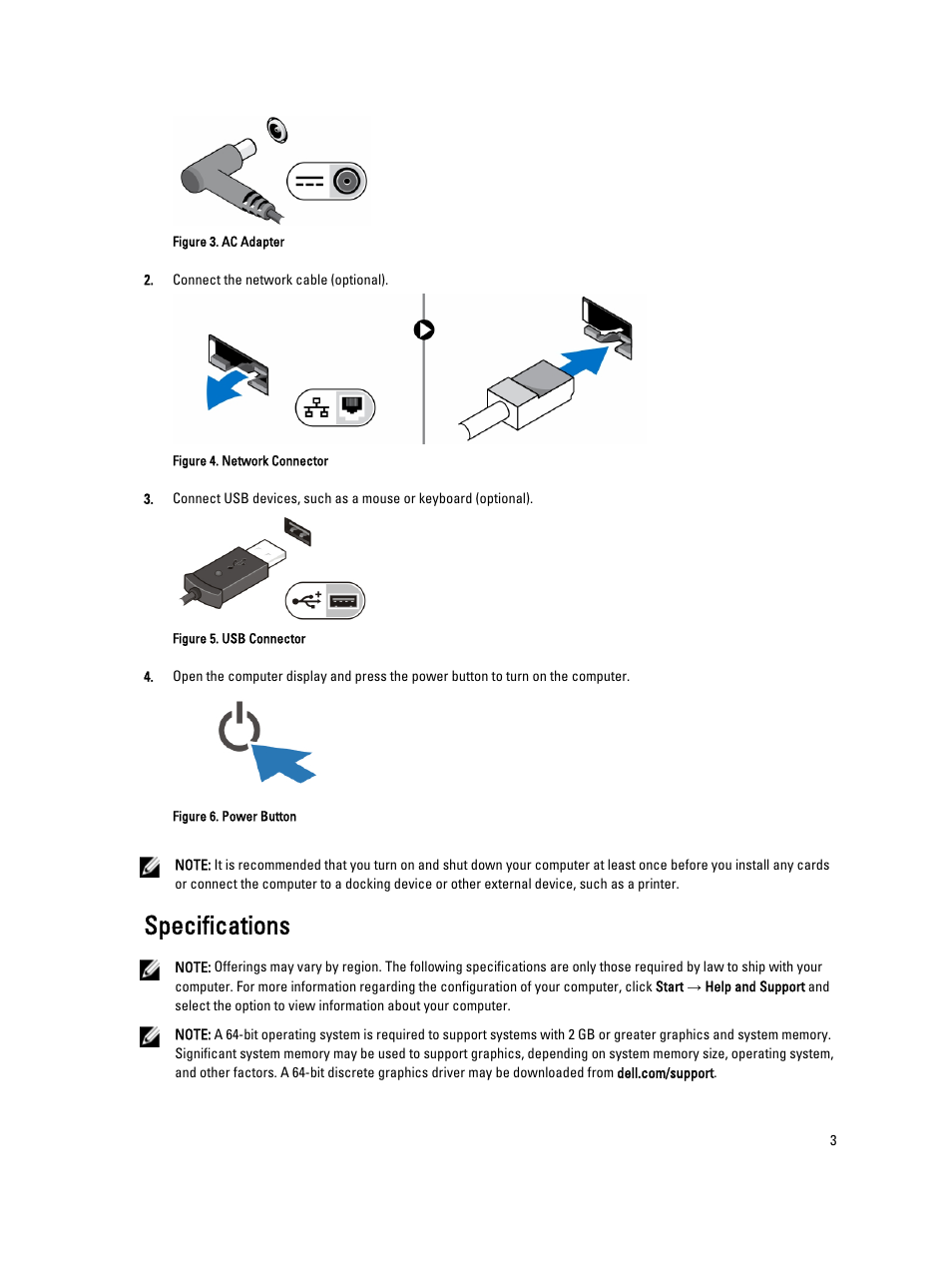 Figure 3. AC Adapter

2. Connect the network cable (optional).

Figure 4. Network Connector

3. Connect USB devices, such as a mouse or keyboard (optional).

Figure 5. USB Connector

4. Open the computer display and press the power button to turn on the computer.

Figure 6. Power Button

NOTE: It is recommended that you turn on and shut down your computer at least once before you install any cards or connect the computer to a docking device or other external device, such as a printer.

Specifications

NOTE: Offerings may vary by region. The following specifications are only those required by law to ship with your computer. For more information regarding the configuration of your computer, click Start → Help and Support and select the option to view information about your computer.

NOTE: A 64-bit operating system is required to support systems with 2 GB or greater graphics and system memory. Significant system memory may be used to support graphics, depending on system memory size, operating system, and other factors. A 64-bit discrete graphics driver may be downloaded from dell.com/support.

3